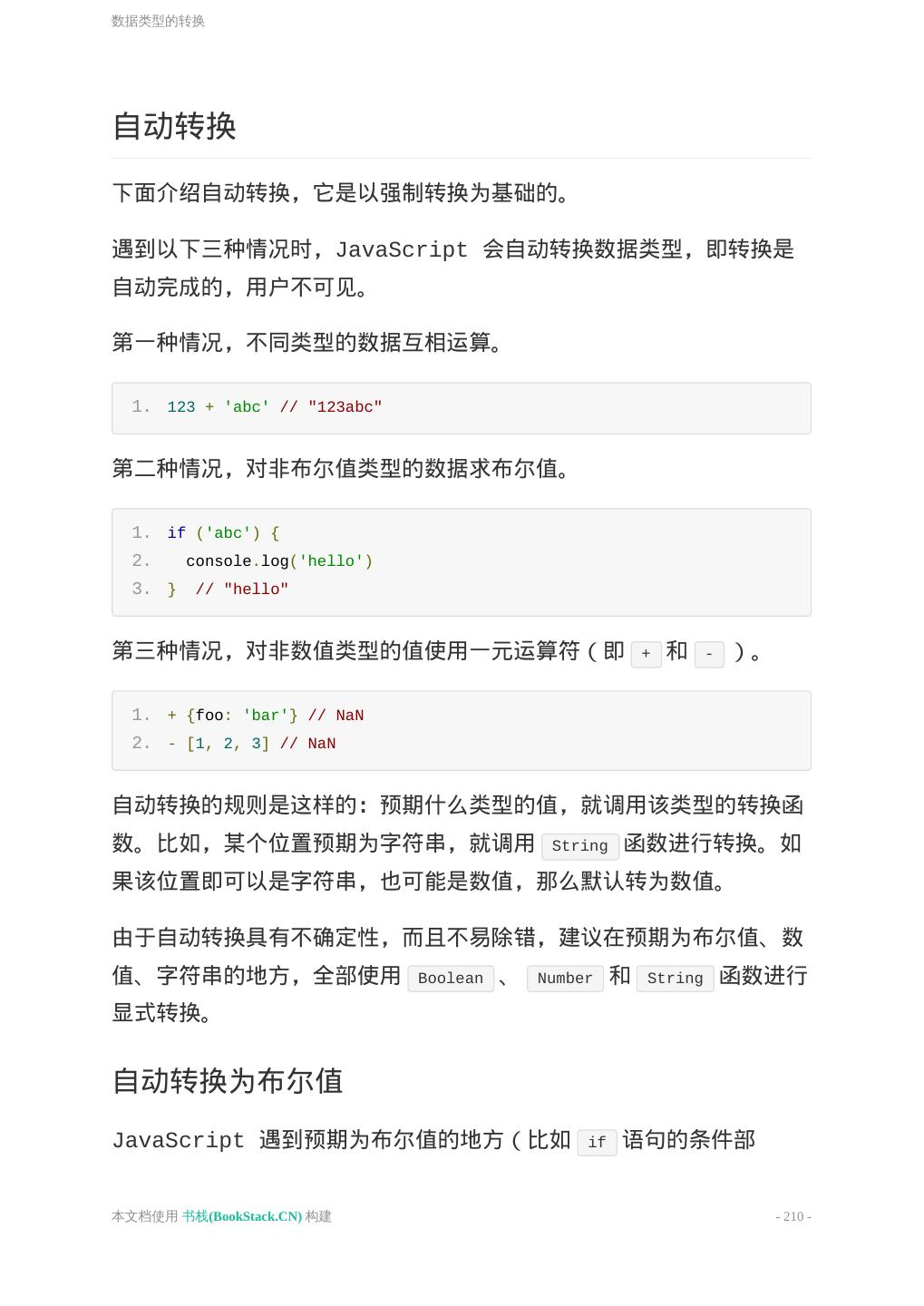 数据类型的转换

自动转换

下面介绍自动转换，它是以强制转换为基础的。

遇到以下三种情况时，JavaScript 会自动转换数据类型，即转换是自动完成的，用户不可见。

第一种情况，不同类型的数据互相运算。

1. 123 + 'abc' // "123abc"

第二种情况，对非布尔值类型的数据求布尔值。

1. if ('abc') {
2.   console.log('hello')
3. }  // "hello"

第三种情况，对非数值类型的值使用一元运算符（即 + 和 - ）。

1. + {foo: 'bar'} // NaN
2. - [1, 2, 3] // NaN

自动转换的规则是这样的：预期什么类型的值，就调用该类型的转换函数。比如，某个位置预期为字符串，就调用 String 函数进行转换。如果该位置即可以是字符串，也可能是数值，那么默认转为数值。

由于自动转换具有不确定性，而且不易除错，建议在预期为布尔值、数值、字符串的地方，全部使用 Boolean 、 Number 和 String 函数进行显式转换。

自动转换为布尔值

JavaScript 遇到预期为布尔值的地方（比如 if 语句的条件部

本文档使用 书栈(BookStack.CN) 构建

- 210 -